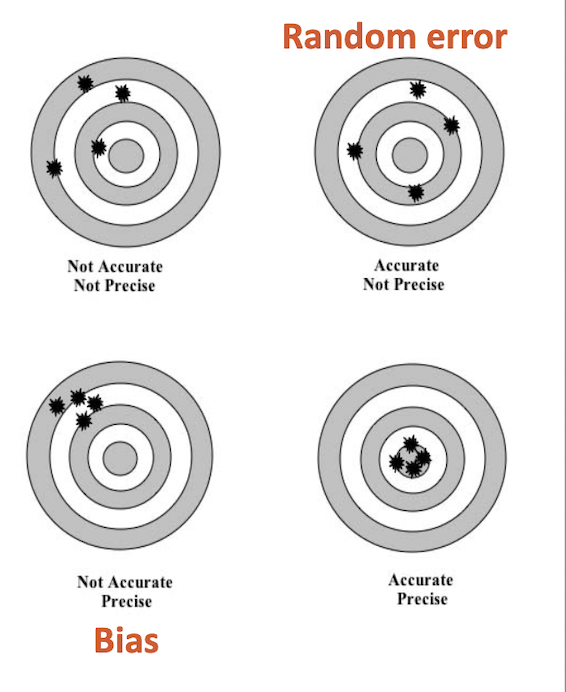 Random error

Not Accurate
Not Precise

Accurate
Not Precise

Not Accurate
Precise

Accurate
Precise

Bias